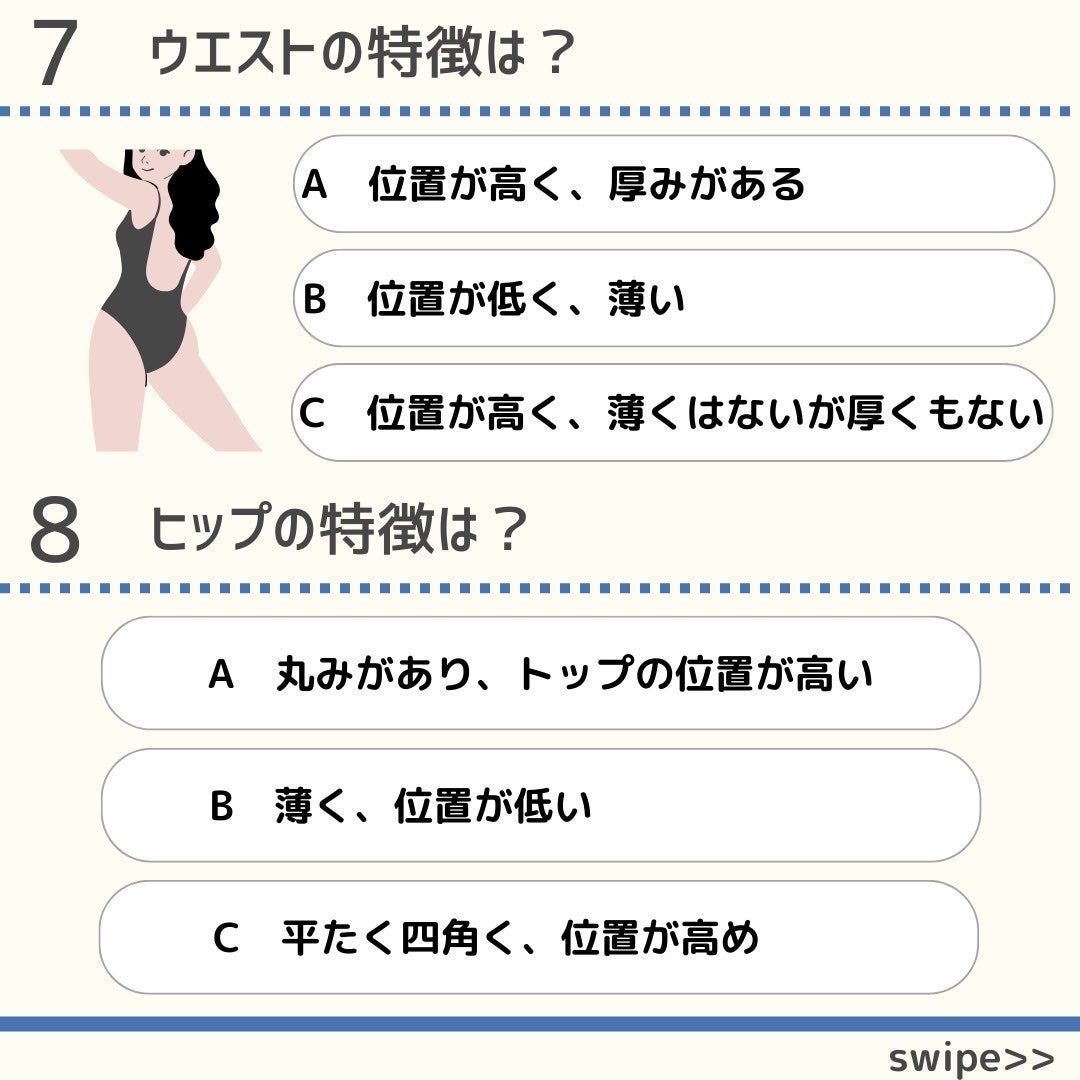 7 ウエストの特徴は？

A 位置が高く、厚みがある

B 位置が低く、薄い

C 位置が高く、薄くはないが厚くもない

8 ヒップの特徴は？

A 丸みがあり、トップの位置が高い

B 薄く、位置が低い

C 平たく四角く、位置が高め

swipe>>